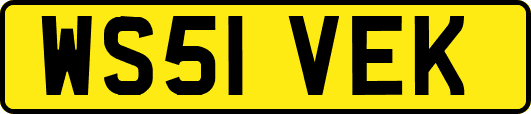 WS51 VEK